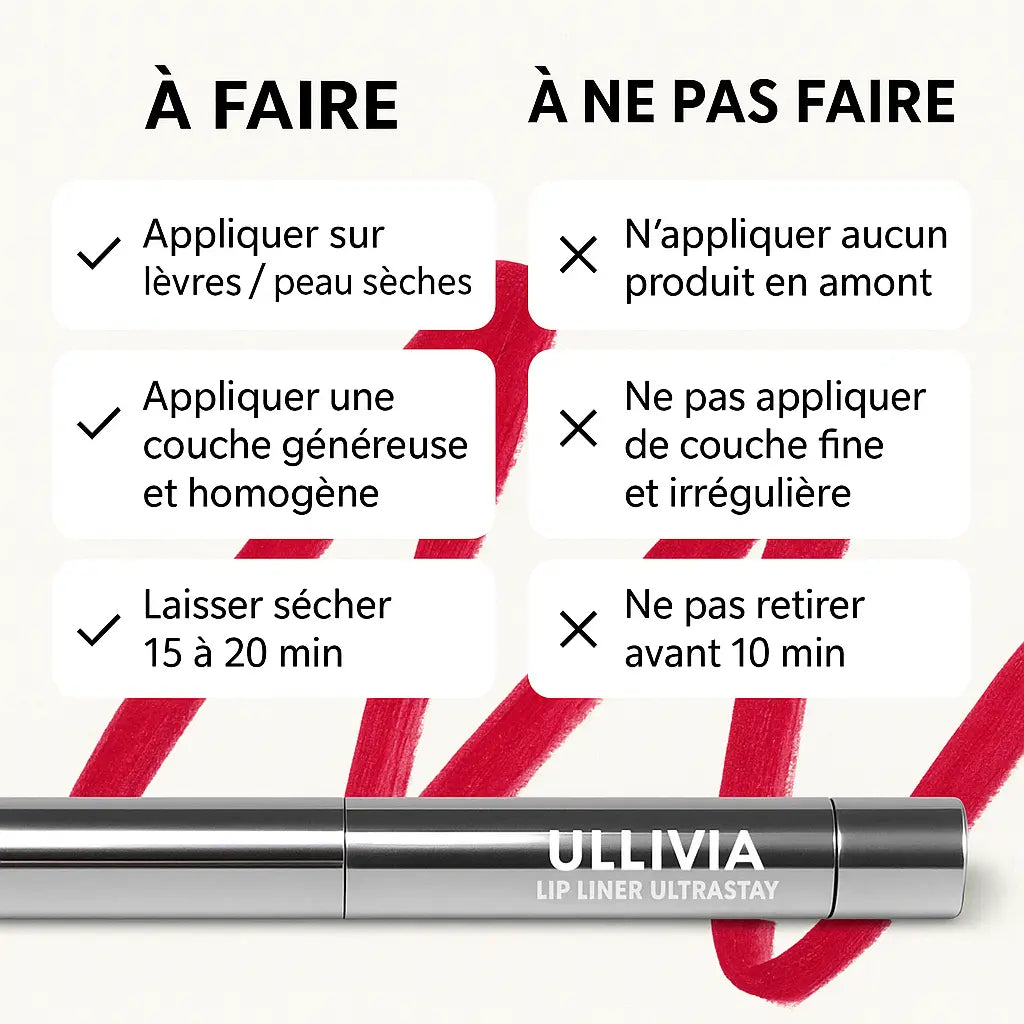 À FAIRE

✓ Appliquer sur lèvres / peau sèches

✓ Appliquer une couche généreuse et homogène

✓ Laisser sécher 15 à 20 min

À NE PAS FAIRE

✕ N'appliquer aucun produit en amont

✕ Ne pas appliquer de couche fine et irrégulière

✕ Ne pas retirer avant 10 min

ULLIVIA
LIP LINER ULTRASTAY